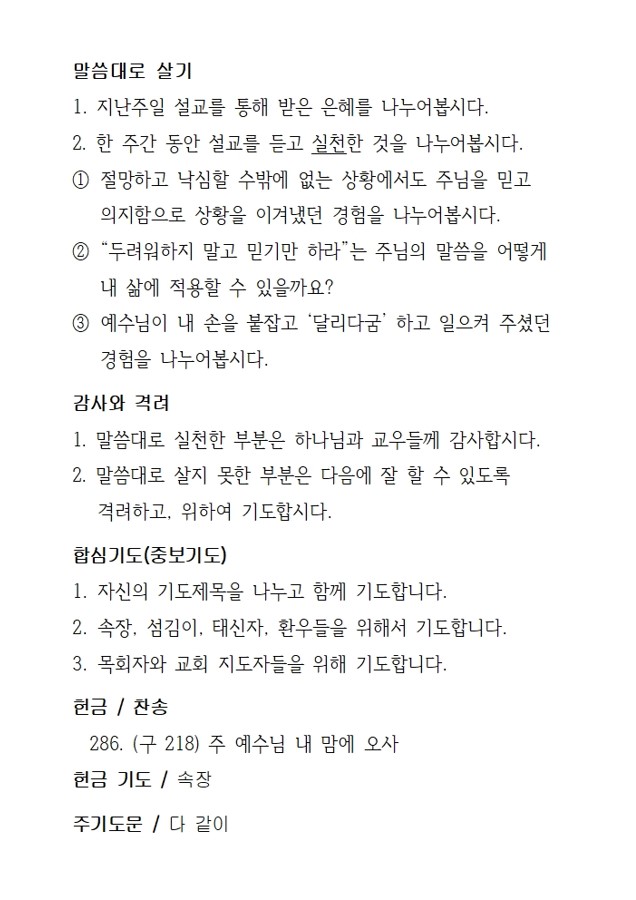 말씀대로 살기

1. 지난주일 설교를 통해 받은 은혜를 나누어봅시다.

2. 한 주간 동안 설교를 듣고 실천한 것을 나누어봅시다.

① 절망하고 낙심할 수밖에 없는 상황에서도 주님을 믿고 의지함으로 상황을 이겨냈던 경험을 나누어봅시다.

② “두려워하지 말고 믿기만 하라”는 주님의 말씀을 어떻게 내 삶에 적용할 수 있을까요?

③ 예수님이 내 손을 붙잡고 ‘달리다굼’ 하고 일으켜 주셨던 경험을 나누어봅시다.

감사와 격려

1. 말씀대로 실천한 부분은 하나님과 교우들께 감사합시다.

2. 말씀대로 살지 못한 부분은 다음에 잘 할 수 있도록 격려하고, 위하여 기도합시다.

합심기도(중보기도)

1. 자신의 기도제목을 나누고 함께 기도합니다.

2. 속장, 섬김이, 태신자, 환우들을 위해서 기도합니다.

3. 목회자와 교회 지도자들을 위해 기도합니다.

헌금 / 찬송

286. (구 218) 주 예수님 내 맘에 오사

헌금 기도 / 속장

주기도문 / 다 같이